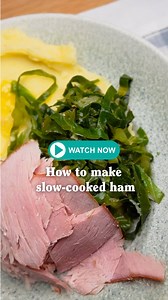 WATCH NOW

How to make slow-cooked ham